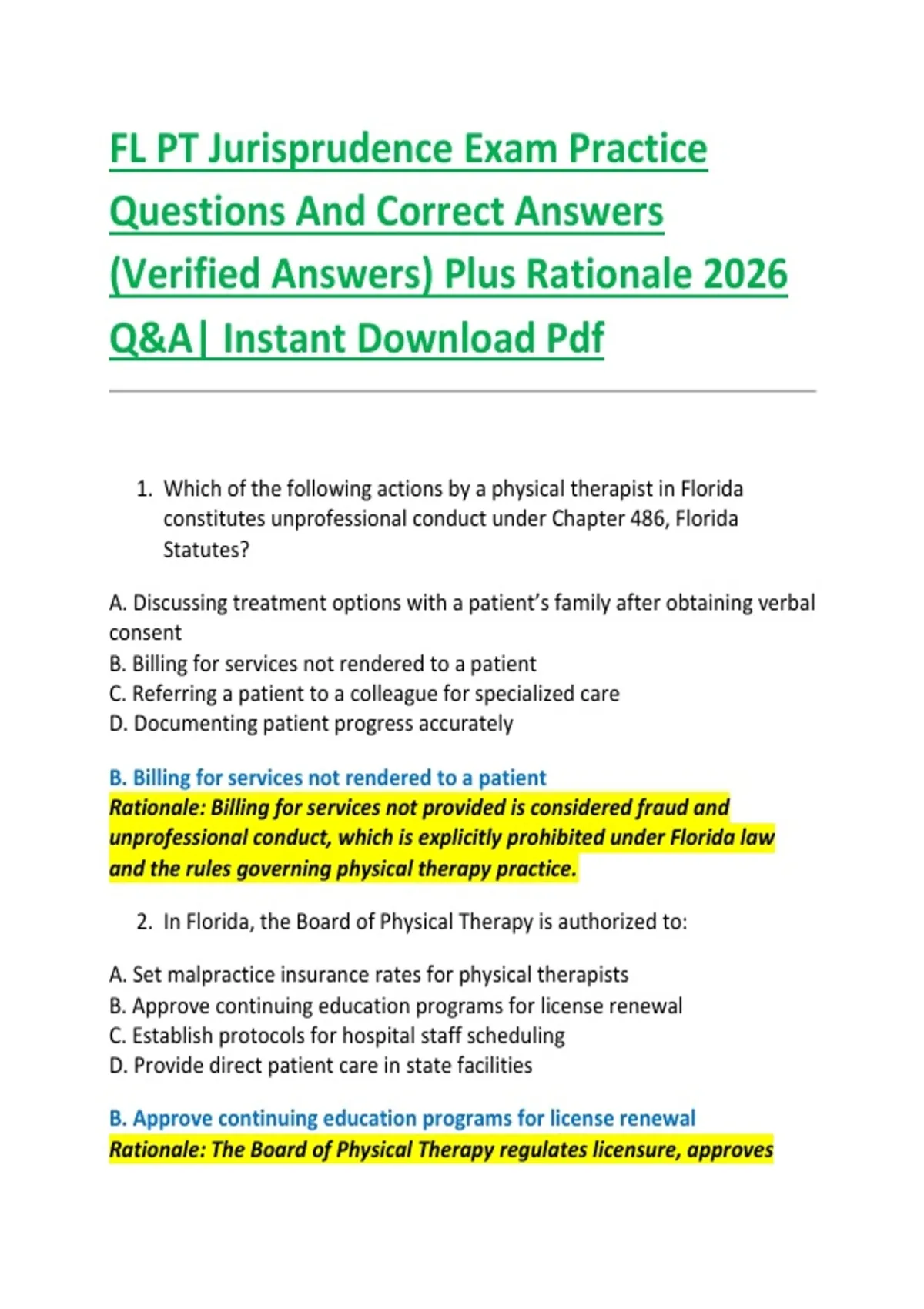 FL PT Jurisprudence Exam Practice Questions And Correct Answers (Verified Answers) Plus Rationale 2026 Q&A| Instant Download Pdf

1. Which of the following actions by a physical therapist in Florida constitutes unprofessional conduct under Chapter 486, Florida Statutes?

A. Discussing treatment options with a patient's family after obtaining verbal consent
B. Billing for services not rendered to a patient
C. Referring a patient to a colleague for specialized care
D. Documenting patient progress accurately

B. Billing for services not rendered to a patient
Rationale: Billing for services not provided is considered fraud and unprofessional conduct, which is explicitly prohibited under Florida law and the rules governing physical therapy practice.

2. In Florida, the Board of Physical Therapy is authorized to:

A. Set malpractice insurance rates for physical therapists
B. Approve continuing education programs for license renewal
C. Establish protocols for hospital staff scheduling
D. Provide direct patient care in state facilities

B. Approve continuing education programs for license renewal
Rationale: The Board of Physical Therapy regulates licensure, approves